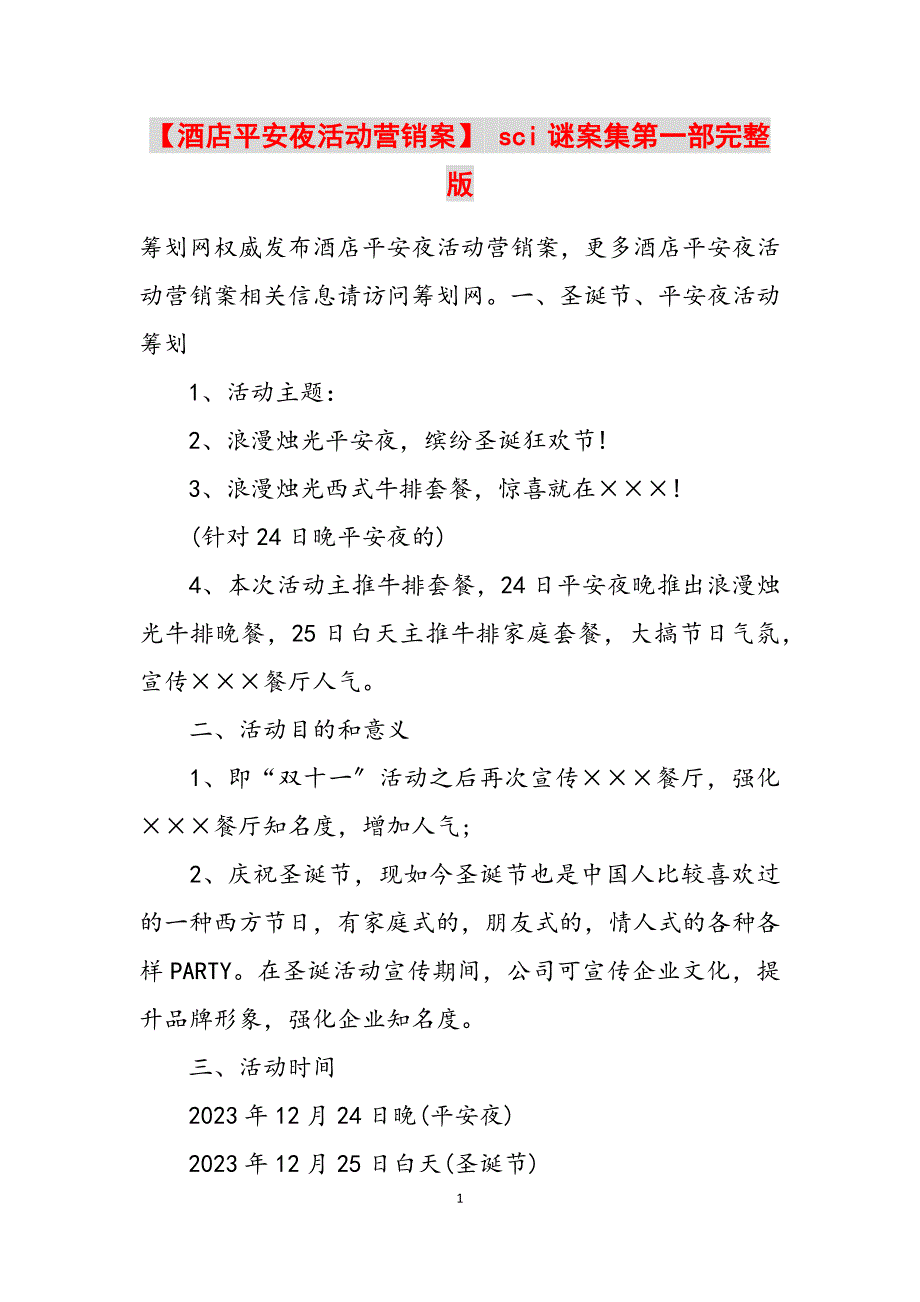 【酒店平安夜活动营销案】 sci 谜案集第一部完整版

筹划网权威发布酒店平安夜活动营销案，更多酒店平安夜活动营销案相关信息请访问筹划网。一、圣诞节、平安夜活动筹划

1、活动主题：

2、浪漫烛光平安夜，缤纷圣诞狂欢节!

3、浪漫烛光西式牛排套餐，惊喜就在×××!

(针对 24 日晚平安夜的)

4、本次活动主推牛排套餐，24 日平安夜晚推出浪漫烛光牛排晚餐，25 日白天主推牛排家庭套餐，大搞节日气氛，宣传×××餐厅人气。

二、活动目的和意义

1、即“双十一”活动之后再次宣传×××餐厅，强化×××餐厅知名度，增加人气;

2、庆祝圣诞节，现如今圣诞节也是中国人比较喜欢过的一种西方节日，有家庭式的，朋友式的，情人式的各种各样 PARTY。在圣诞活动宣传期间，公司可宣传企业文化，提升品牌形象，强化企业知名度。

三、活动时间

2023 年 12 月 24 日晚(平安夜)

2023 年 12 月 25 日白天(圣诞节)

1